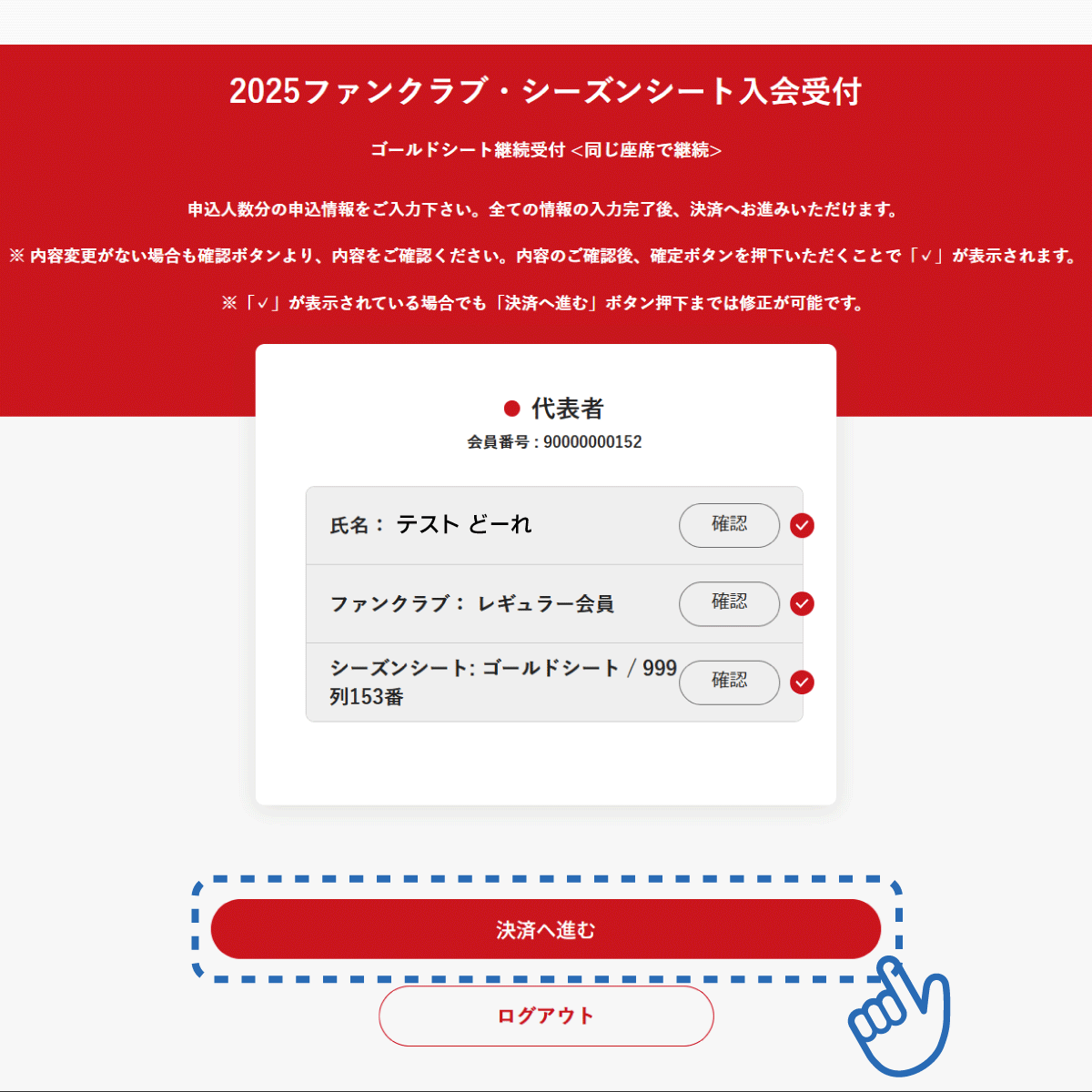 2025ファンクラブ・シーズンシート入会受付

ゴールドシート継続受付 <同じ座席で継続>

申込人数分の申込情報をご入力下さい。全ての情報の入力完了後、決済へお進みいただけます。

※ 内容変更がない場合も確認ボタンより、内容をご確認ください。内容のご確認後、確定ボタンを押下いただくことで「✓」が表示されます。

※「✓」が表示されている場合でも「決済へ進む」ボタン押下までは修正が可能です。

代表者

会員番号 : 90000000152

氏名： テスト どーれ 確認

ファンクラブ： レギュラー会員 確認

シーズンシート: ゴールドシート / 999列153番 確認

決済へ進む

ログアウト